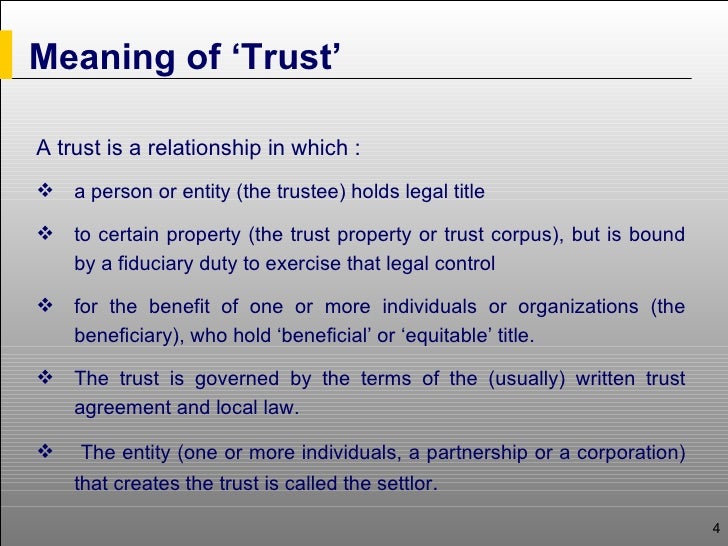 Meaning of ‘Trust’

A trust is a relationship in which :

❖ a person or entity (the trustee) holds legal title

❖ to certain property (the trust property or trust corpus), but is bound by a fiduciary duty to exercise that legal control

❖ for the benefit of one or more individuals or organizations (the beneficiary), who hold ‘beneficial’ or ‘equitable’ title.

❖ The trust is governed by the terms of the (usually) written trust agreement and local law.

❖ The entity (one or more individuals, a partnership or a corporation) that creates the trust is called the settlor.

4